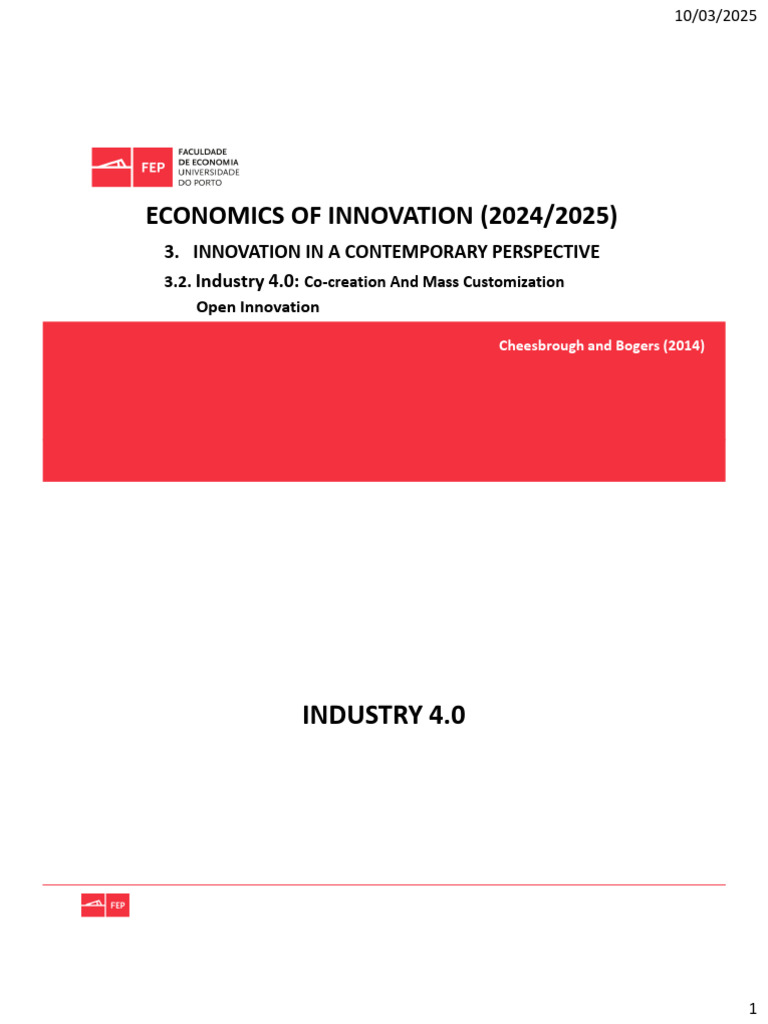 10/03/2025

FEP FACULDADE DE ECONOMIA UNIVERSIDADE DO PORTO

ECONOMICS OF INNOVATION (2024/2025)

3. INNOVATION IN A CONTEMPORARY PERSPECTIVE

3.2. Industry 4.0: Co-creation And Mass Customization

Open Innovation

Cheesbrough and Bogers (2014)

INDUSTRY 4.0

FEP

1